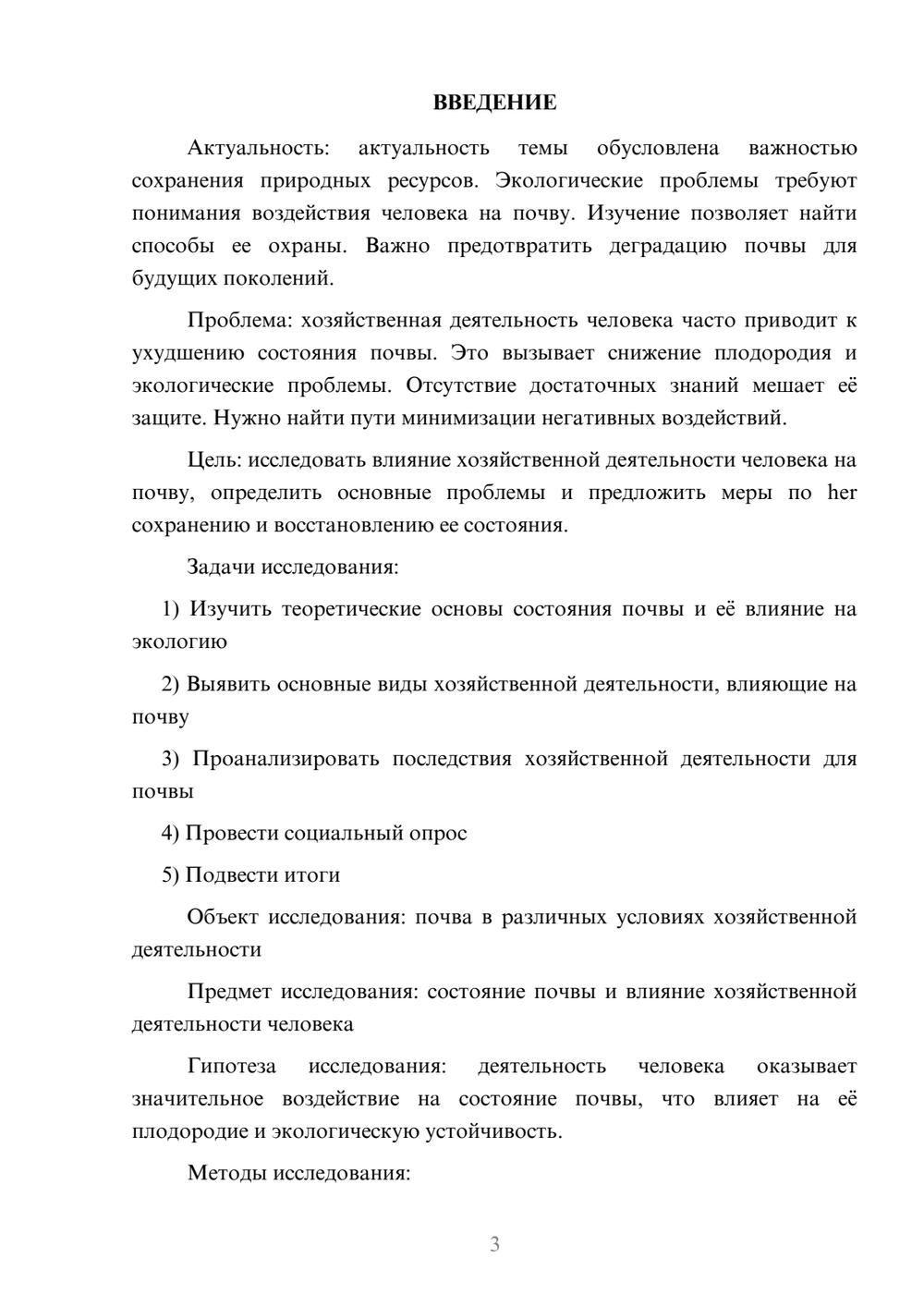 ВВЕДЕНИЕ

Актуальность: актуальность темы обусловлена важностью сохранения природных ресурсов. Экологические проблемы требуют понимания воздействия человека на почву. Изучение позволяет найти способы ее охраны. Важно предотвратить деградацию почвы для будущих поколений.

Проблема: хозяйственная деятельность человека часто приводит к ухудшению состояния почвы. Это вызывает снижение плодородия и экологические проблемы. Отсутствие достаточных знаний мешает её защите. Нужно найти пути минимизации негативных воздействий.

Цель: исследовать влияние хозяйственной деятельности человека на почву, определить основные проблемы и предложить меры по her сохранению и восстановлению ее состояния.

Задачи исследования:

1) Изучить теоретические основы состояния почвы и её влияние на экологию

2) Выявить основные виды хозяйственной деятельности, влияющие на почву

3) Проанализировать последствия хозяйственной деятельности для почвы

4) Провести социальный опрос

5) Подвести итоги

Объект исследования: почва в различных условиях хозяйственной деятельности

Предмет исследования: состояние почвы и влияние хозяйственной деятельности человека

Гипотеза исследования: деятельность человека оказывает значительное воздействие на состояние почвы, что влияет на её плодородие и экологическую устойчивость.

Методы исследования:

3